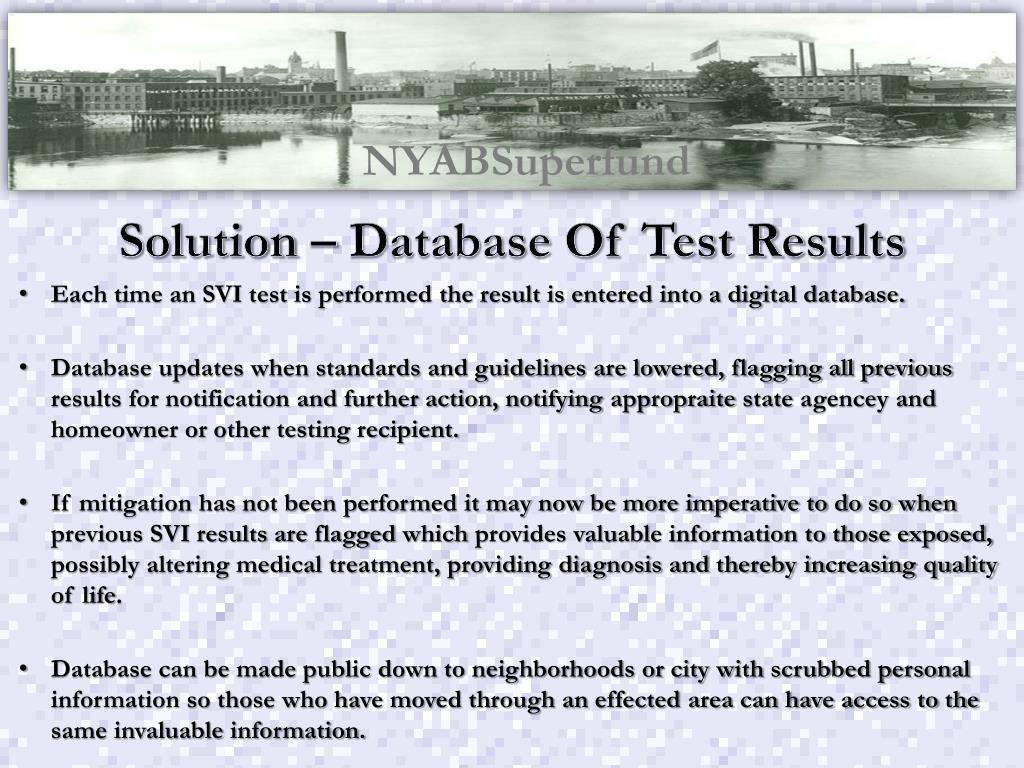 NYABSuperfund

Solution – Database Of Test Results

• Each time an SVI test is performed the result is entered into a digital database.

• Database updates when standards and guidelines are lowered, flagging all previous results for notification and further action, notifying appropraite state agencey and homeowner or other testing recipient.

• If mitigation has not been performed it may now be more imperative to do so when previous SVI results are flagged which provides valuable information to those exposed, possibly altering medical treatment, providing diagnosis and thereby increasing quality of life.

• Database can be made public down to neighborhoods or city with scrubbed personal information so those who have moved through an effected area can have access to the same invaluable information.